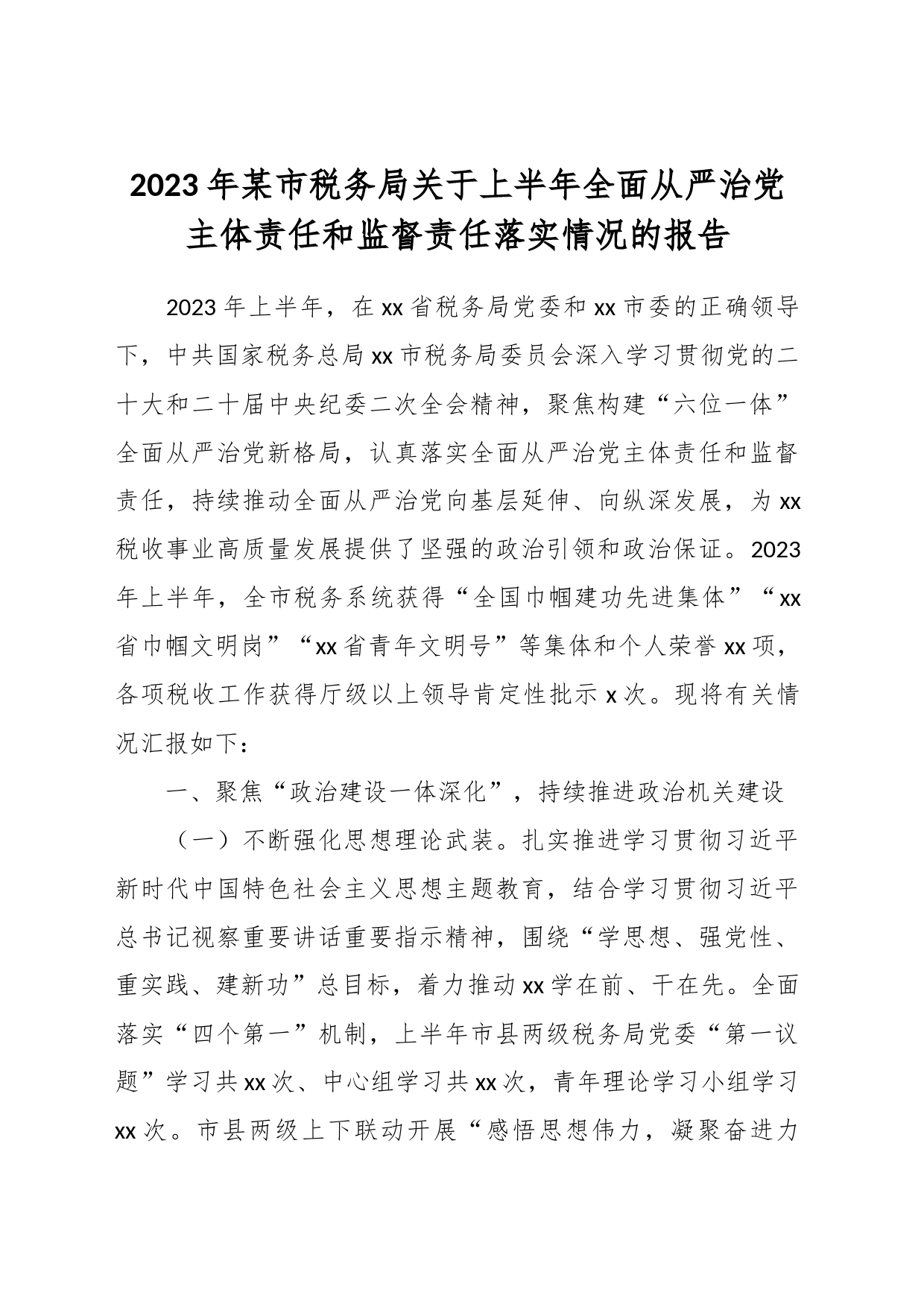 2023年某市税务局关于上半年全面从严治党主体责任和监督责任落实情况的报告

2023年上半年，在xx省税务局党委和xx市委的正确领导下，中共国家税务总局xx市税务局委员会深入学习贯彻党的二十大和二十届中央纪委二次全会精神，聚焦构建“六位一体”全面从严治党新格局，认真落实全面从严治党主体责任和监督责任，持续推动全面从严治党向基层延伸、向纵深发展，为xx税收事业高质量发展提供了坚强的政治引领和政治保证。2023年上半年，全市税务系统获得“全国巾帼建功先进集体”“xx省巾帼文明岗”“xx省青年文明号”等集体和个人荣誉xx项，各项税收工作获得厅级以上领导肯定性批示x次。现将有关情况汇报如下：

一、聚焦“政治建设一体深化”，持续推进政治机关建设

（一）不断强化思想理论武装。扎实推进学习贯彻习近平新时代中国特色社会主义思想主题教育，结合学习贯彻习近平总书记视察重要讲话重要指示精神，围绕“学思想、强党性、重实践、建新功”总目标，着力推动xx学在前、干在先。全面落实“四个第一”机制，上半年市县两级税务局党委“第一议题”学习共xx次、中心组学习共xx次，青年理论学习小组学习xx次。市县两级上下联动开展“感悟思想伟力，凝聚奋进力